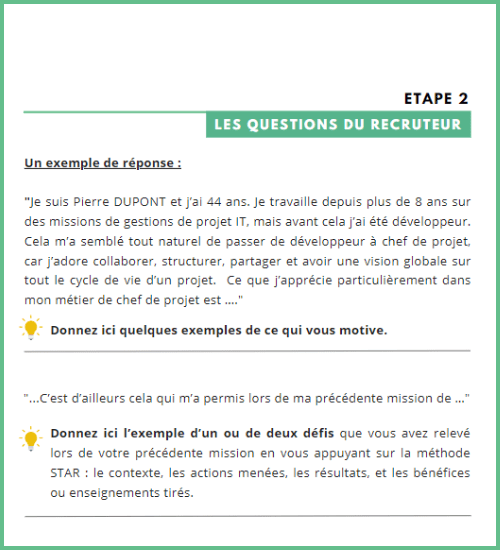 ETAPE 2

LES QUESTIONS DU RECRUTEUR

Un exemple de réponse :

"Je suis Pierre DUPONT et j'ai 44 ans. Je travaille depuis plus de 8 ans sur des missions de gestions de projet IT, mais avant cela j'ai été développeur. Cela m'a semblé tout naturel de passer de développeur à chef de projet, car j'adore collaborer, structurer, partager et avoir une vision globale sur tout le cycle de vie d'un projet. Ce que j'apprécie particulièrement dans mon métier de chef de projet est ...."

Donnez ici quelques exemples de ce qui vous motive.

"...C'est d'ailleurs cela qui m'a permis lors de ma précédente mission de ..."

Donnez ici l'exemple d'un ou de deux défis que vous avez relevé lors de votre précédente mission en vous appuyant sur la méthode STAR : le contexte, les actions menées, les résultats, et les bénéfices ou enseignements tirés.